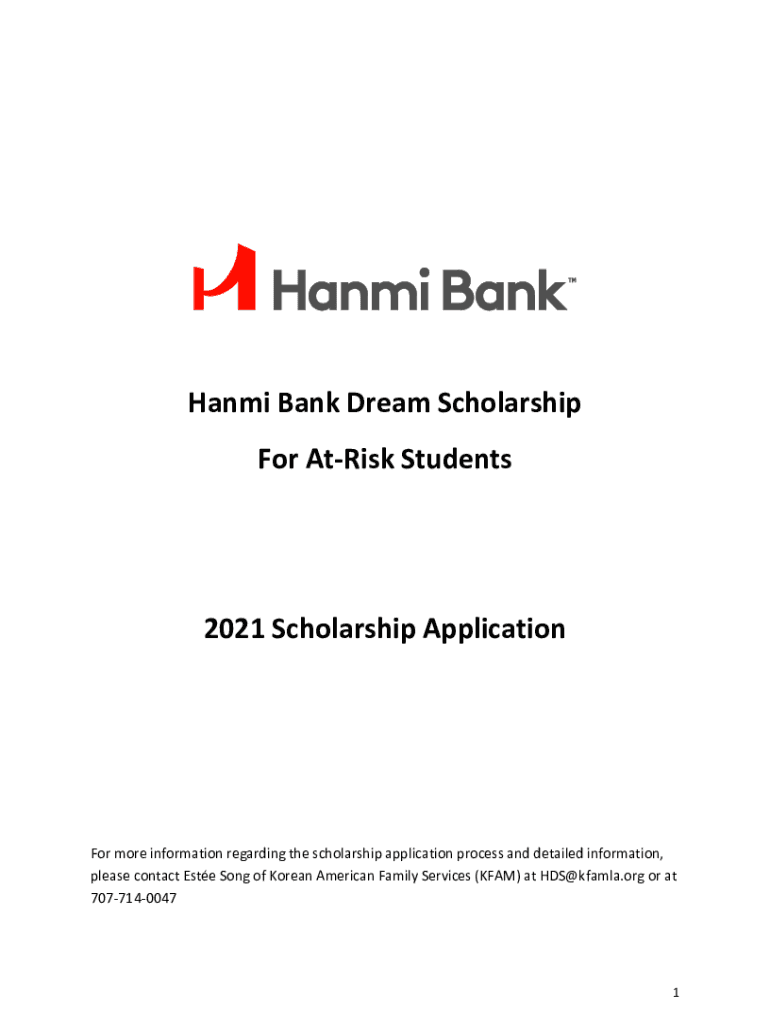 Hanmi Bank™

Hanmi Bank Dream Scholarship

For At-Risk Students

2021 Scholarship Application

For more information regarding the scholarship application process and detailed information, please contact Estée Song of Korean American Family Services (KFAM) at HDS@kfamla.org or at 707-714-0047

1